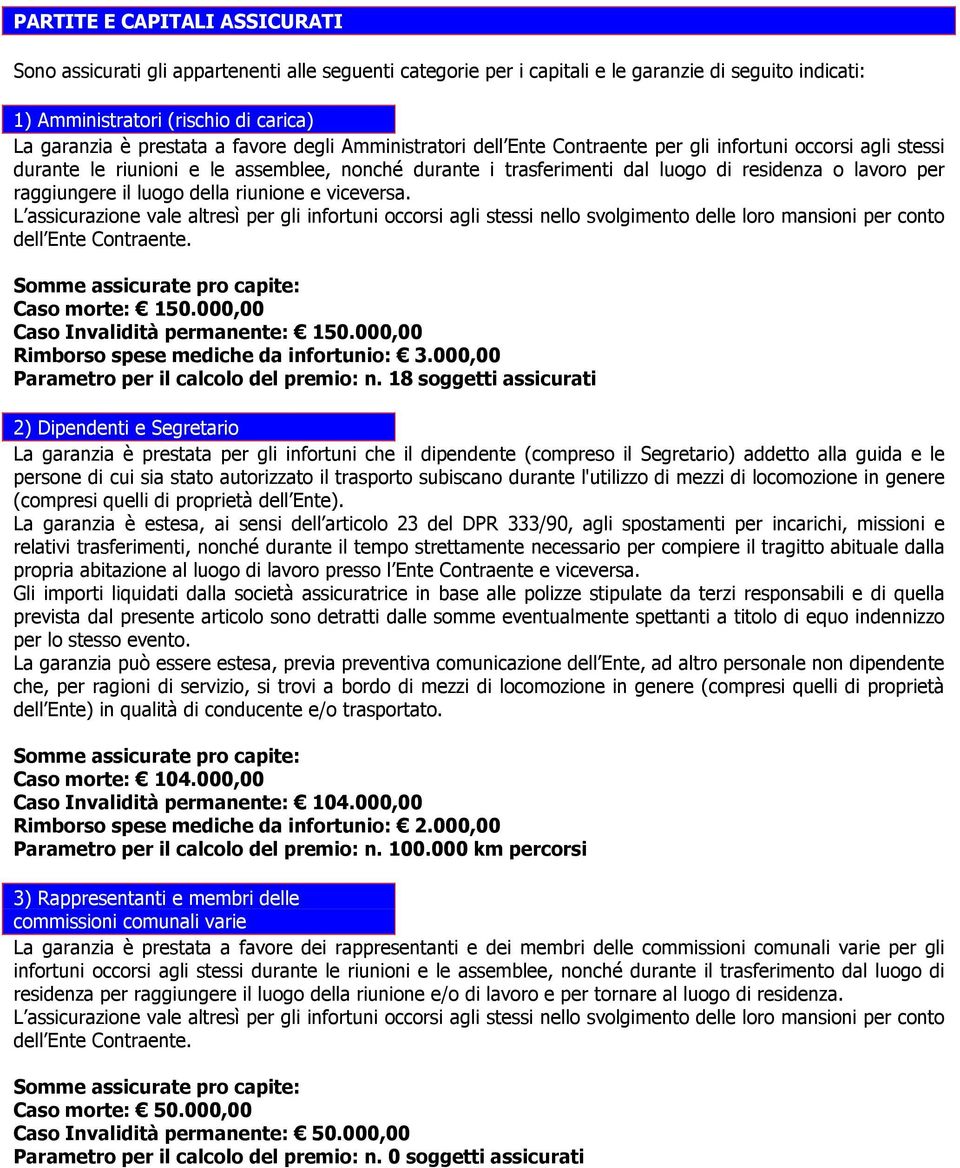 PARTITE E CAPITALI ASSICURATI

Sono assicurati gli appartenenti alle seguenti categorie per i capitali e le garanzie di seguito indicati:

1) Amministratori (rischio di carica)

La garanzia è prestata a favore degli Amministratori dell Ente Contraente per gli infortuni occorsi agli stessi durante le riunioni e le assemblee, nonché durante i trasferimenti dal luogo di residenza o lavoro per raggiungere il luogo della riunione e viceversa.
L assicurazione vale altresì per gli infortuni occorsi agli stessi nello svolgimento delle loro mansioni per conto dell Ente Contraente.

Somme assicurate pro capite:
Caso morte: € 150.000,00
Caso Invalidità permanente: € 150.000,00
Rimborso spese mediche da infortunio: € 3.000,00
Parametro per il calcolo del premio: n. 18 soggetti assicurati

2) Dipendenti e Segretario

La garanzia è prestata per gli infortuni che il dipendente (compreso il Segretario) addetto alla guida e le persone di cui sia stato autorizzato il trasporto subiscano durante l'utilizzo di mezzi di locomozione in genere (compresi quelli di proprietà dell Ente).
La garanzia è estesa, ai sensi dell articolo 23 del DPR 333/90, agli spostamenti per incarichi, missioni e relativi trasferimenti, nonché durante il tempo strettamente necessario per compiere il tragitto abituale dalla propria abitazione al luogo di lavoro presso l Ente Contraente e viceversa.
Gli importi liquidati dalla società assicuratrice in base alle polizze stipulate da terzi responsabili e di quella prevista dal presente articolo sono detratti dalle somme eventualmente spettanti a titolo di equo indennizzo per lo stesso evento.
La garanzia può essere estesa, previa preventiva comunicazione dell Ente, ad altro personale non dipendente che, per ragioni di servizio, si trovi a bordo di mezzi di locomozione in genere (compresi quelli di proprietà dell Ente) in qualità di conducente e/o trasportato.

Somme assicurate pro capite:
Caso morte: € 104.000,00
Caso Invalidità permanente: € 104.000,00
Rimborso spese mediche da infortunio: € 2.000,00
Parametro per il calcolo del premio: n. 100.000 km percorsi

3) Rappresentanti e membri delle commissioni comunali varie

La garanzia è prestata a favore dei rappresentanti e dei membri delle commissioni comunali varie per gli infortuni occorsi agli stessi durante le riunioni e le assemblee, nonché durante il trasferimento dal luogo di residenza per raggiungere il luogo della riunione e/o di lavoro e per tornare al luogo di residenza.
L assicurazione vale altresì per gli infortuni occorsi agli stessi nello svolgimento delle loro mansioni per conto dell Ente Contraente.

Somme assicurate pro capite:
Caso morte: € 50.000,00
Caso Invalidità permanente: € 50.000,00
Parametro per il calcolo del premio: n. 0 soggetti assicurati